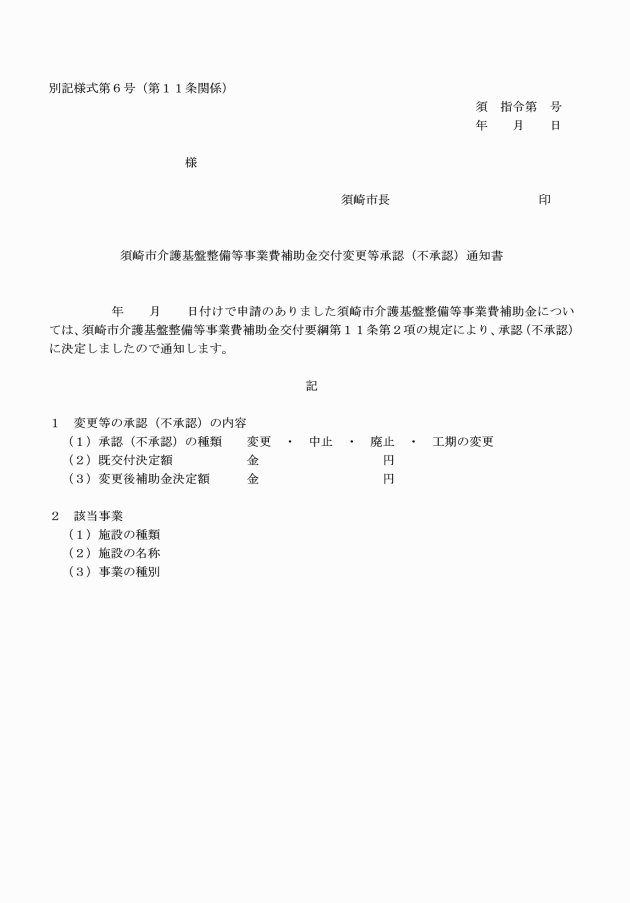 別記様式第６号（第１１条関係）

須　指令第　号
年　　月　　日

様

須崎市長　　　　　　　　　　　印

須崎市介護基盤整備等事業費補助金交付変更等承認（不承認）通知書

年　　月　　日付けで申請のありました須崎市介護基盤整備等事業費補助金については、須崎市介護基盤整備等事業費補助金交付要綱第１１条第２項の規定により、承認（不承認）に決定しましたので通知します。

記

１　変更等の承認（不承認）の内容
（１）承認（不承認）の種類　　変更　・　中止　・　廃止　・　工期の変更
（２）既交付決定額　　　　　　金　　　　　　　　　　円
（３）変更後補助金決定額　　　金　　　　　　　　　　円

２　該当事業
（１）施設の種類
（２）施設の名称
（３）事業の種別